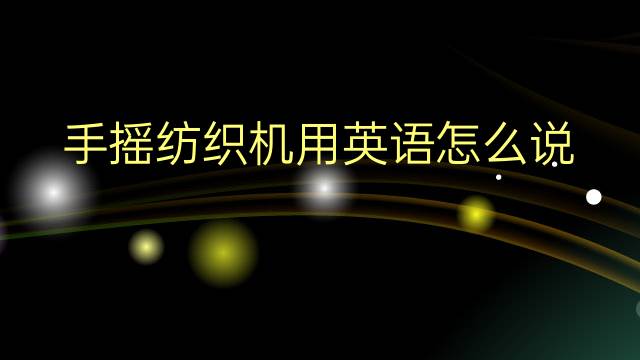 手摇纺织机用英语怎么说